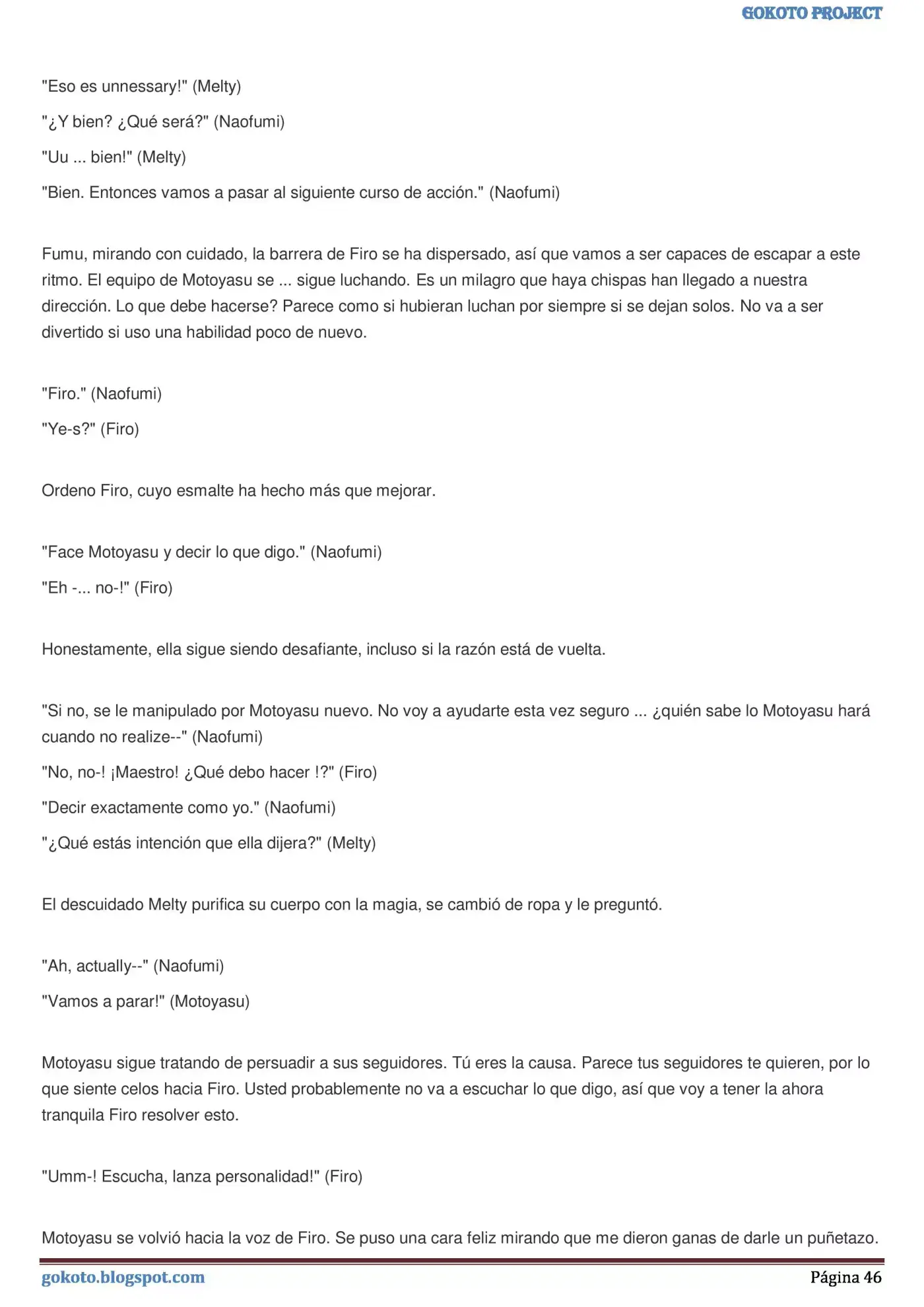 GOKOTO PROJECT

"Eso es unnessary!" (Melty)

"¿Y bien? ¿Qué será?" (Naofumi)

"Uu ... bien!" (Melty)

"Bien. Entonces vamos a pasar al siguiente curso de acción." (Naofumi)

Fumu, mirando con cuidado, la barrera de Firo se ha dispersado, así que vamos a ser capaces de escapar a este ritmo. El equipo de Motoyasu se ... sigue luchando. Es un milagro que haya chispas han llegado a nuestra dirección. Lo que debe hacerse? Parece como si hubieran luchan por siempre si se dejan solos. No va a ser divertido si uso una habilidad poco de nuevo.

"Firo." (Naofumi)

"Ye-s?" (Firo)

Ordeno Firo, cuyo esmalte ha hecho más que mejorar.

"Face Motoyasu y decir lo que digo." (Naofumi)

"Eh -... no-!" (Firo)

Honestamente, ella sigue siendo desafiante, incluso si la razón está de vuelta.

"Si no, se le manipulado por Motoyasu nuevo. No voy a ayudarte esta vez seguro ... ¿quién sabe lo Motoyasu hará cuando no realize--" (Naofumi)

"No, no-! ¡Maestro! ¿Qué debo hacer !?" (Firo)

"Decir exactamente como yo." (Naofumi)

"¿Qué estás intención que ella dijera?" (Melty)

El descuidado Melty purifica su cuerpo con la magia, se cambió de ropa y le preguntó.

"Ah, actually--" (Naofumi)

"Vamos a parar!" (Motoyasu)

Motoyasu sigue tratando de persuadir a sus seguidores. Tú eres la causa. Parece tus seguidores te quieren, por lo que siente celos hacia Firo. Usted probablemente no va a escuchar lo que digo, así que voy a tener la ahora tranquila Firo resolver esto.

"Umm-! Escucha, lanza personalidad!" (Firo)

Motoyasu se volvió hacia la voz de Firo. Se puso una cara feliz mirando que me dieron ganas de darle un puñetazo.

gokoto.blogspot.com

Página 46